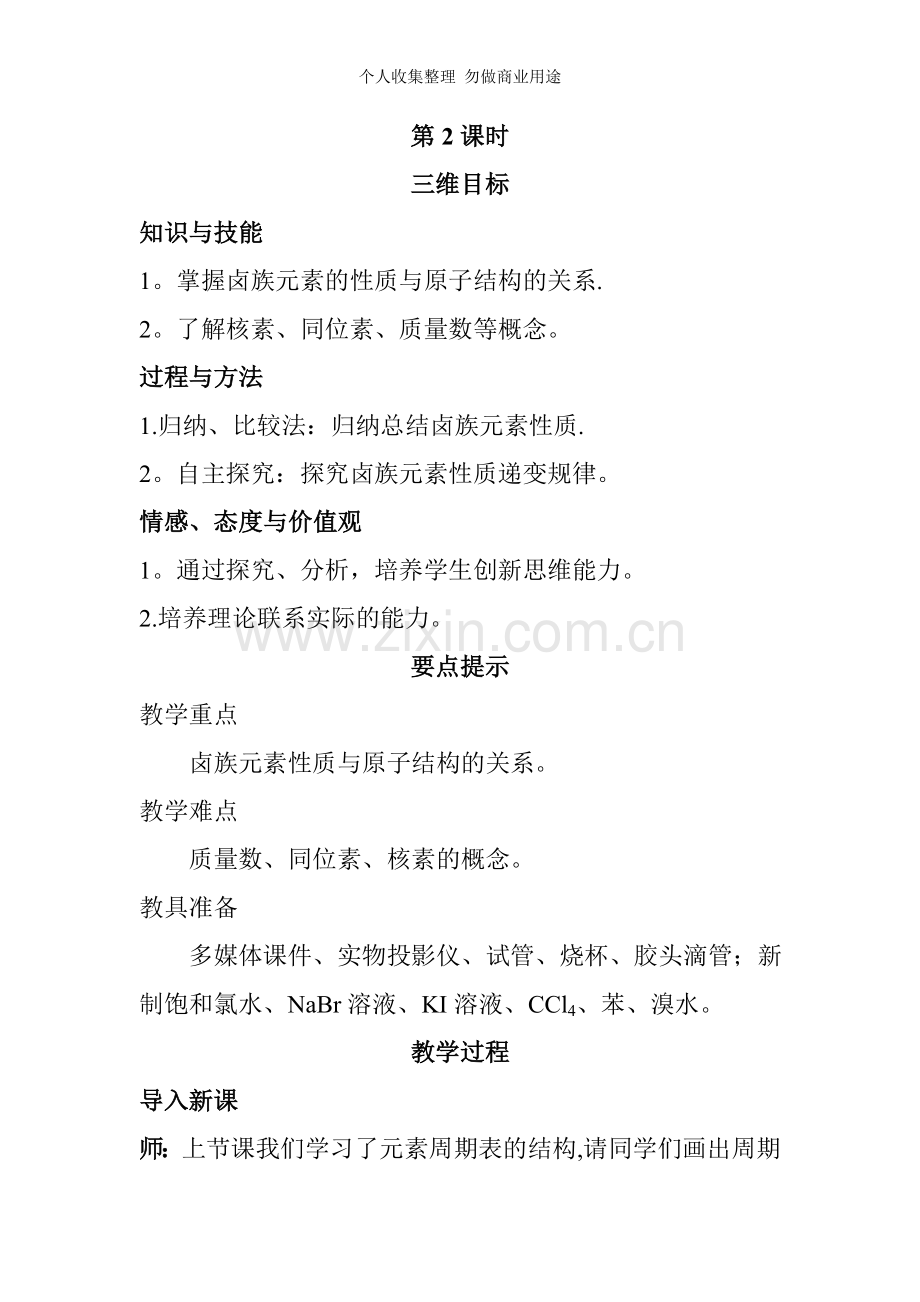 个人收集整理 勿做商业用途

第 2 课时

三维目标

知识与技能

1。掌握卤族元素的性质与原子结构的关系.

2。了解核素、同位素、质量数等概念。

过程与方法

1.归纳、比较法：归纳总结卤族元素性质.

2。自主探究：探究卤族元素性质递变规律。

情感、态度与价值观

1。通过探究、分析，培养学生创新思维能力。

2.培养理论联系实际的能力。

www.zixin.com.cn

要点提示

教学重点

卤族元素性质与原子结构的关系。

教学难点

质量数、同位素、核素的概念。

教具准备

多媒体课件、实物投影仪、试管、烧杯、胶头滴管；新制饱和氯水、NaBr 溶液、KI 溶液、$CCl_4$、苯、溴水。

教学过程

导入新课

师: 上节课我们学习了元素周期表的结构,请同学们画出周期